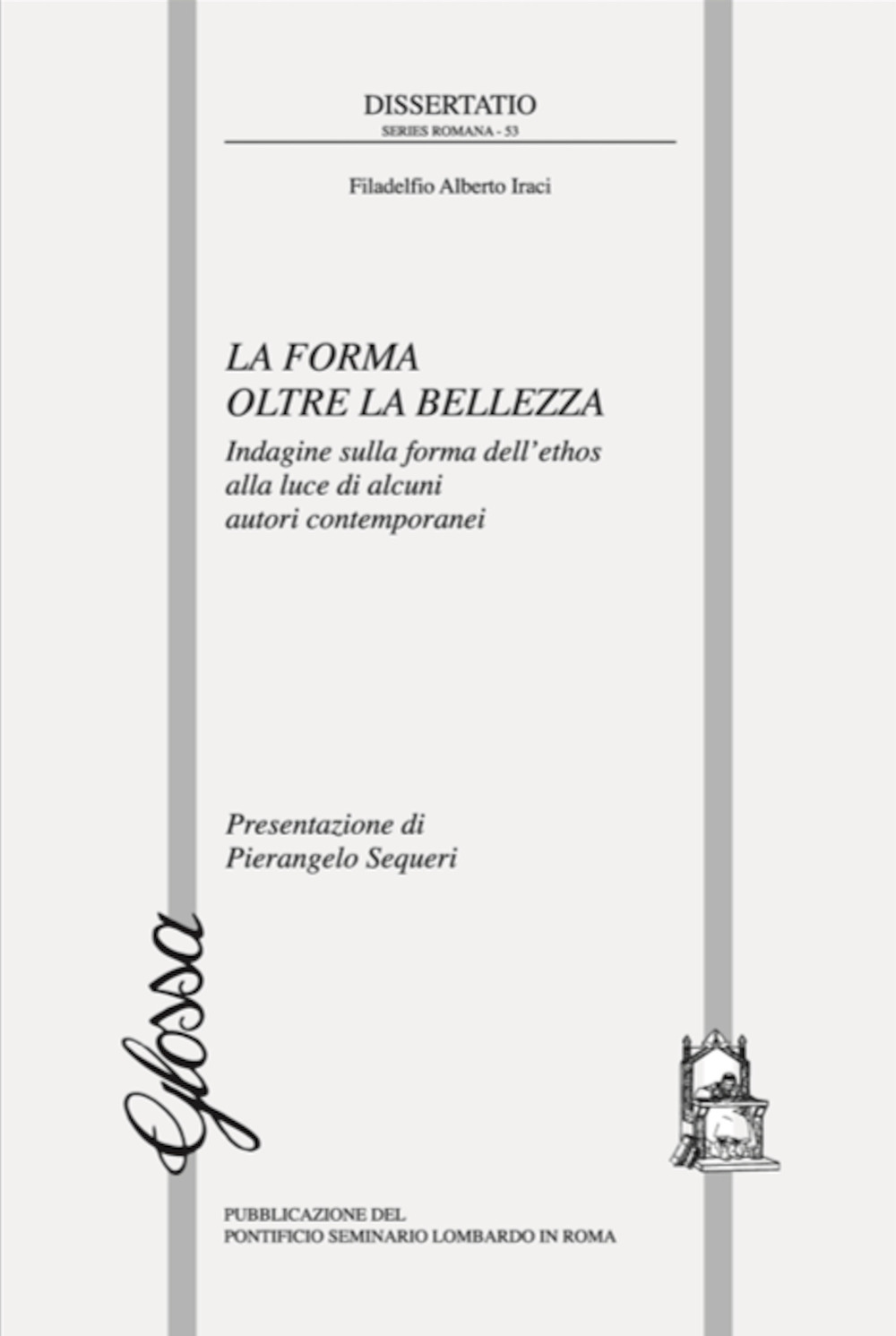 DISSERTATIO
SERIES ROMANA - 53

Filadelfio Alberto Iraci

LA FORMA
OLTRE LA BELLEZZA

Indagine sulla forma dell'ethos alla luce di alcuni autori contemporanei

Presentazione di
Pierangelo Sequeri

Glossa

PUBBLICAZIONE DEL
PONTIFICIO SEMINARIO LOMBARDO IN ROMA